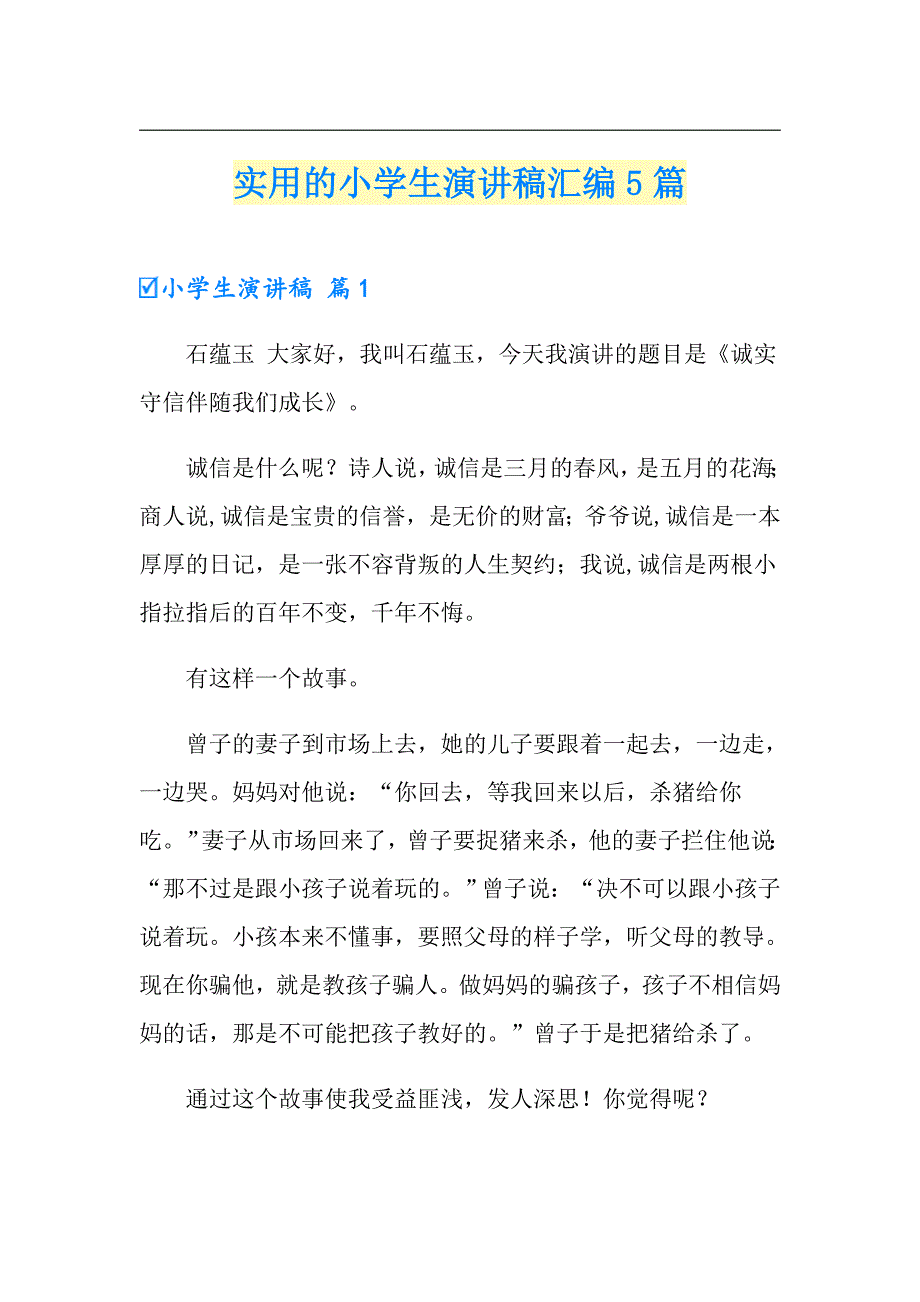 实用的小学生演讲稿汇编5篇

☑小学生演讲稿 篇1

石蕴玉 大家好，我叫石蕴玉，今天我演讲的题目是《诚实守信伴随我们成长》。

诚信是什么呢？诗人说，诚信是三月的春风，是五月的花海；商人说,诚信是宝贵的信誉，是无价的财富；爷爷说,诚信是一本厚厚的日记，是一张不容背叛的人生契约；我说,诚信是两根小指拉指后的百年不变，千年不悔。

有这样一个故事。

曾子的妻子到市场上去，她的儿子要跟着一起去，一边走，一边哭。妈妈对他说：“你回去，等我回来以后，杀猪给你吃。”妻子从市场回来了，曾子要捉猪来杀，他的妻子拦住他说：“那不过是跟小孩子说着玩的。”曾子说：“决不可以跟小孩子说着玩。小孩本来不懂事，要照父母的样子学，听父母的教导。现在你骗他，就是教孩子骗人。做妈妈的骗孩子，孩子不相信妈妈的话，那是不可能把孩子教好的。”曾子于是把猪给杀了。

通过这个故事使我受益匪浅，发人深思！你觉得呢？